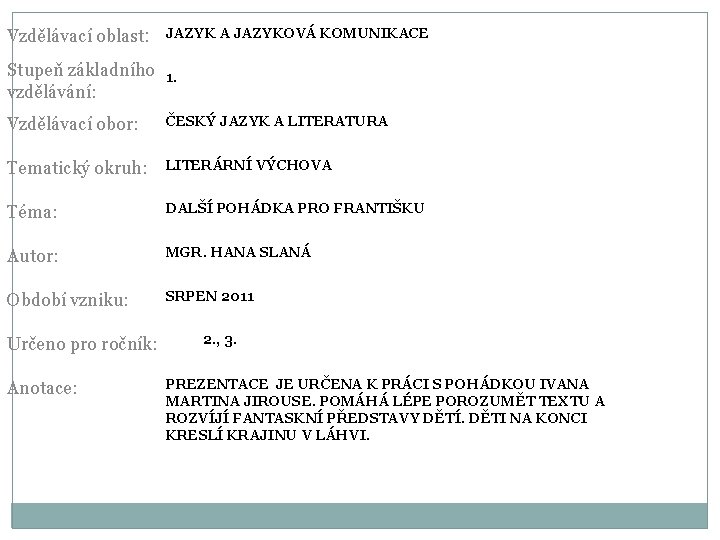 | | |
|---|---|
| Vzdělávací oblast: | JAZYK A JAZYKOVÁ KOMUNIKACE |
| Stupeň základního vzdělávání: | 1. |
| Vzdělávací obor: | ČESKÝ JAZYK A LITERATURA |
| Tematický okruh: | LITERÁRNÍ VÝCHOVA |
| Téma: | DALŠÍ POHÁDKA PRO FRANTIŠKU |
| Autor: | MGR. HANA SLANÁ |
| Období vzniku: | SRPEN 2011 |
| Určeno pro ročník: | 2., 3. |
| Anotace: | PREZENTACE JE URČENA K PRÁCI S POHÁDKOU IVANA MARTINA JIROUSE. POMÁHÁ LÉPE POROZUMĚT TEXTU A ROZVÍJÍ FANTASKNÍ PŘEDSTAVY DĚTÍ. DĚTI NA KONCI KRESLÍ KRAJINU V LÁHVI. |